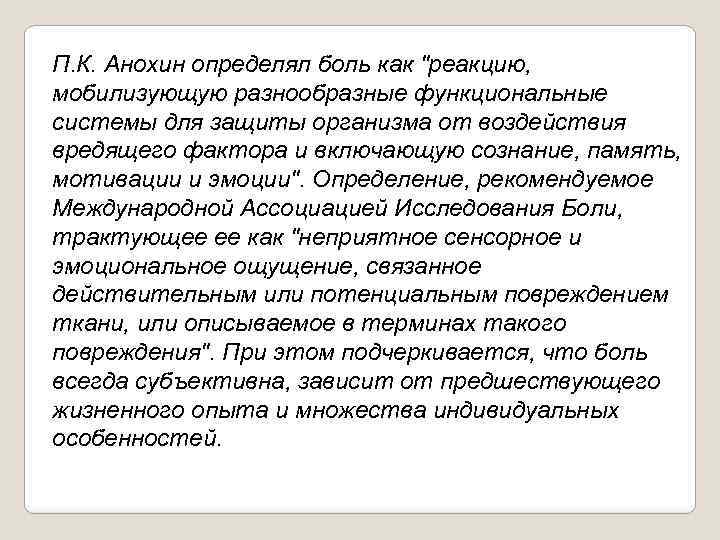 П.К. Анохин определял боль как "реакцию, мобилизующую разнообразные функциональные системы для защиты организма от воздействия вредящего фактора и включающую сознание, память, мотивации и эмоции". Определение, рекомендуемое Международной Ассоциацией Исследования Боли, трактующее ее как "неприятное сенсорное и эмоциональное ощущение, связанное действительным или потенциальным повреждением ткани, или описываемое в терминах такого повреждения". При этом подчеркивается, что боль всегда субъективна, зависит от предшествующего жизненного опыта и множества индивидуальных особенностей.